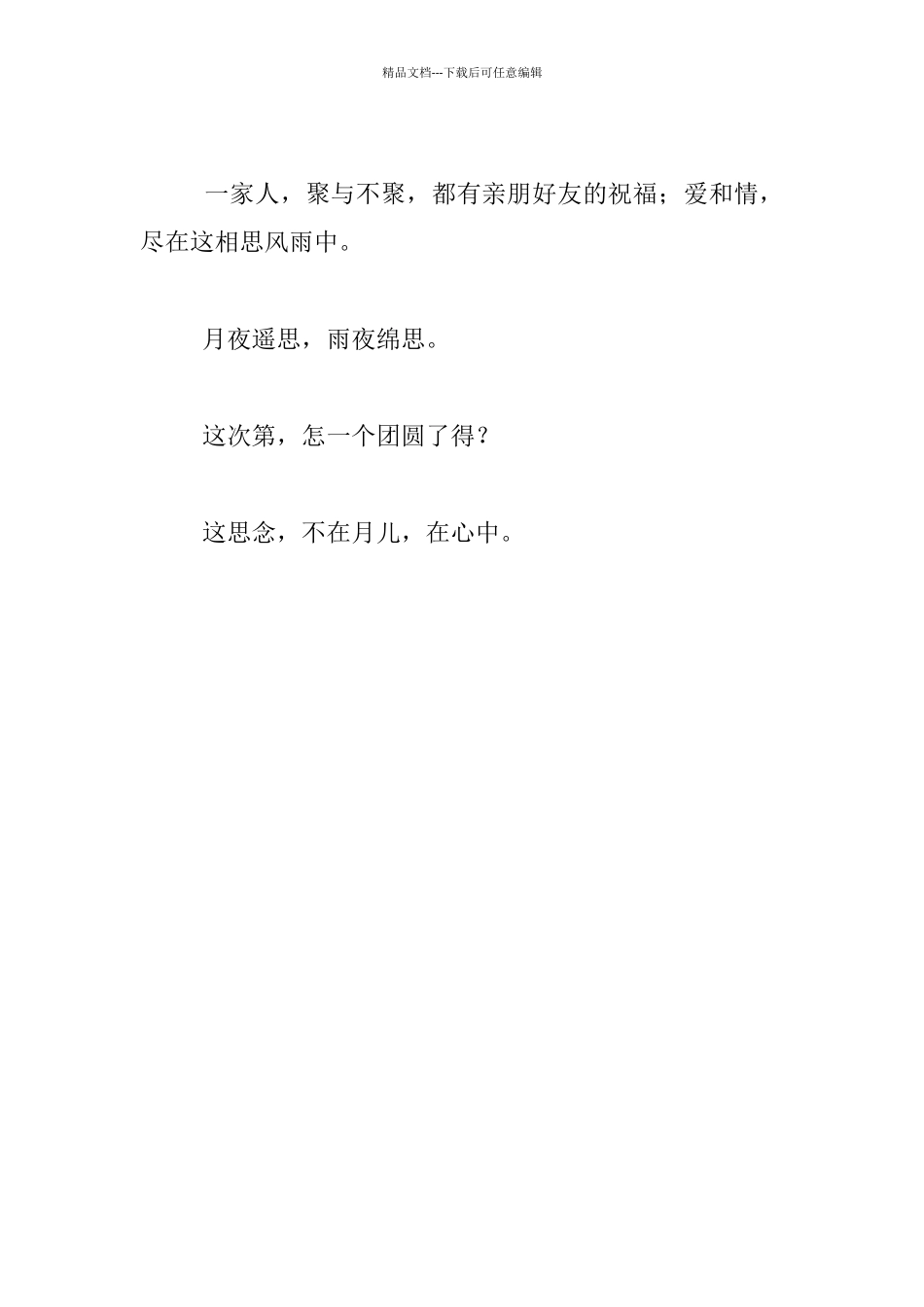 精品文档---下载后可任意编辑

一家人，聚与不聚，都有亲朋好友的祝福；爱和情，尽在这相思风雨中。

月夜遥思，雨夜绵思。

这次第，怎一个团圆了得？

这思念，不在月儿，在心中。